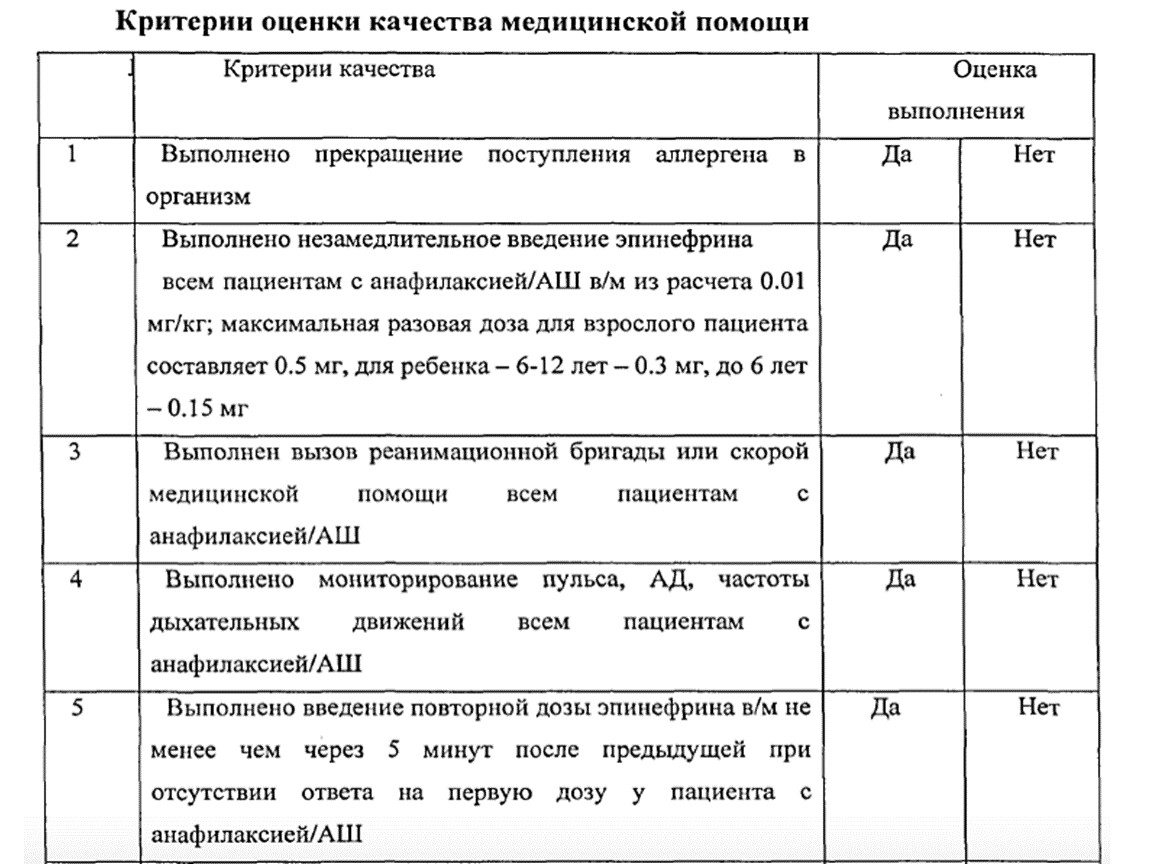 **Критерии оценки качества медицинской помощи**

| | Критерии качества | Оценка выполнения | |
|---|---|---|---|
| 1 | Выполнено прекращение поступления аллергена в организм | Да | Нет |
| 2 | Выполнено незамедлительное введение эпинефрина всем пациентам с анафилаксией/АШ в/м из расчета 0.01 мг/кг; максимальная разовая доза для взрослого пациента составляет 0.5 мг, для ребенка – 6-12 лет – 0.3 мг, до 6 лет – 0.15 мг | Да | Нет |
| 3 | Выполнен вызов реанимационной бригады или скорой медицинской помощи всем пациентам с анафилаксией/АШ | Да | Нет |
| 4 | Выполнено мониторирование пульса, АД, частоты дыхательных движений всем пациентам с анафилаксией/АШ | Да | Нет |
| 5 | Выполнено введение повторной дозы эпинефрина в/м не менее чем через 5 минут после предыдущей при отсутствии ответа на первую дозу у пациента с анафилаксией/АШ | Да | Нет |